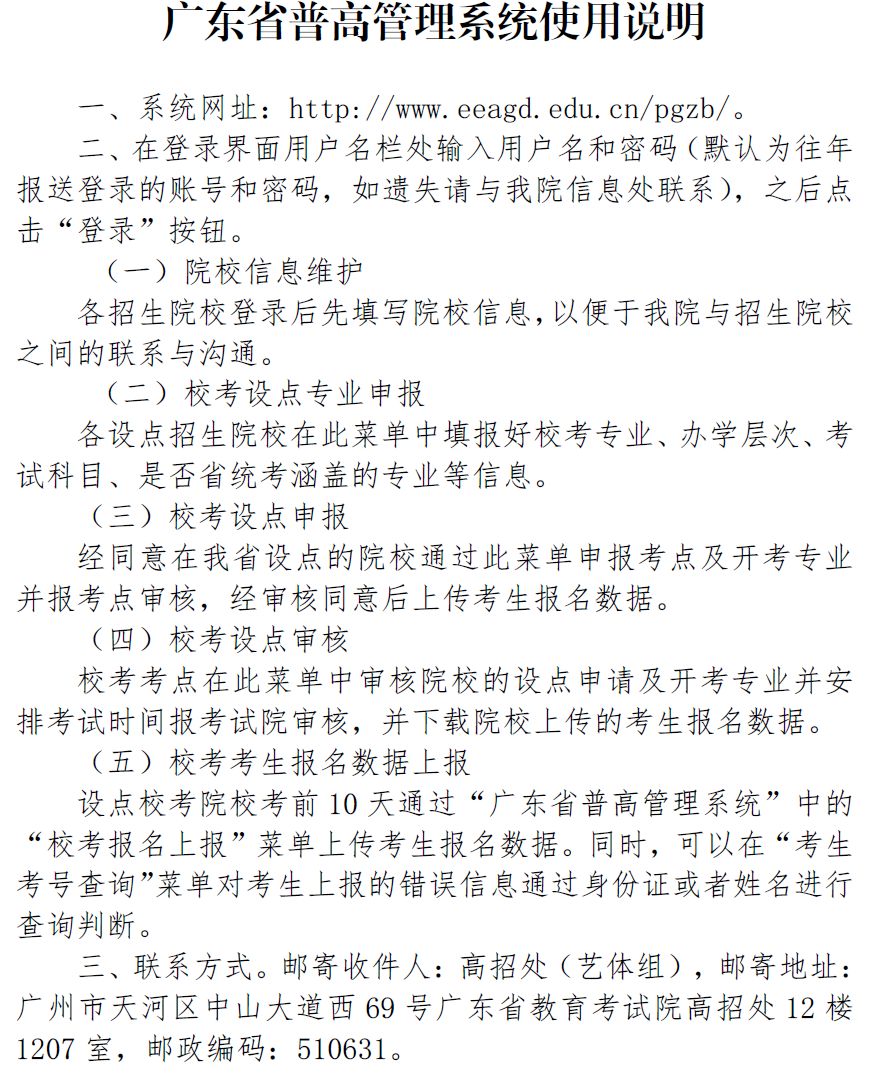 广东省普高管理系统使用说明

一、系统网址：http://www.eeagd.edu.cn/pgzb/。

二、在登录界面用户名栏处输入用户名和密码（默认为往年报送登录的账号和密码，如遗失请与我院信息处联系），之后点击“登录”按钮。

（一）院校信息维护

各招生院校登录后先填写院校信息，以便于我院与招生院校之间的联系与沟通。

（二）校考设点专业申报

各设点招生院校在此菜单中填报好校考专业、办学层次、考试科目、是否省统考涵盖的专业等信息。

（三）校考设点申报

经同意在我省设点的院校通过此菜单申报考点及开考专业并报考点审核，经审核同意后上传考生报名数据。

（四）校考设点审核

校考考点在此菜单中审核院校的设点申请及开考专业并安排考试时间报考试院审核，并下载院校上传的考生报名数据。

（五）校考考生报名数据上报

设点校考院校考前 10 天通过“广东省普高管理系统”中的“校考报名上报”菜单上传考生报名数据。同时，可以在“考生考号查询”菜单对考生上报的错误信息通过身份证或者姓名进行查询判断。

三、联系方式。邮寄收件人：高招处（艺体组），邮寄地址：广州市天河区中山大道西 69 号广东省教育考试院高招处 12 楼 1207 室，邮政编码：510631。